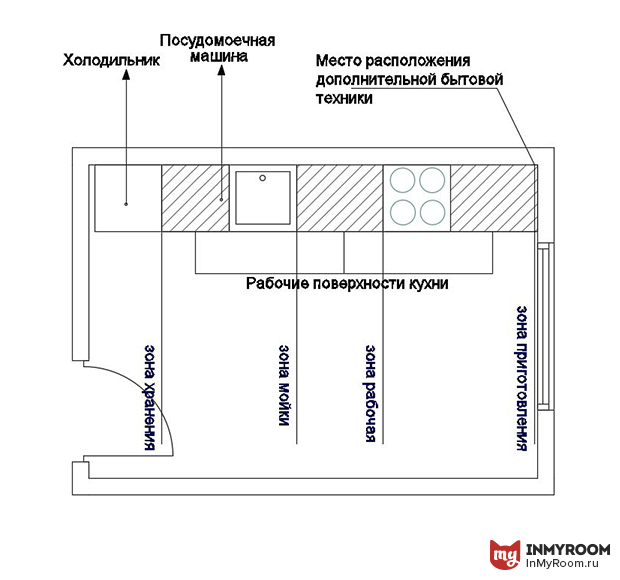 Холодильник

Посудомоечная машина

Место расположения дополнительной бытовой техники

Рабочие поверхности кухни

зона хранения

зона мойки

зона рабочая

зона приготовления

my INMYROOM
InMyRoom.ru